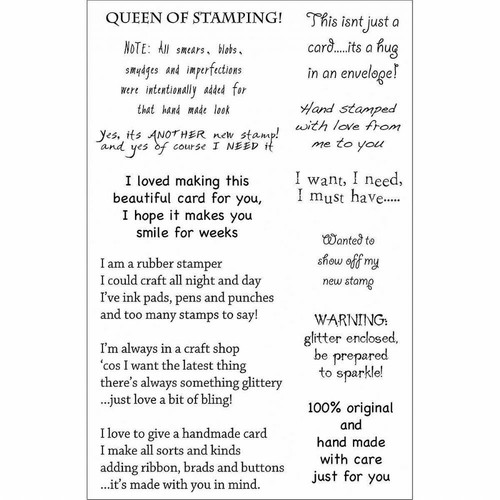 QUEEN OF STAMPING!

NOTE: All smears, blobs, smudges and imperfections were intentionally added for that hand made look

Yes, its ANOTHER new stamp! and yes of course I NEED it

I loved making this beautiful card for you, I hope it makes you smile for weeks

I am a rubber stamper
I could craft all night and day
I've ink pads, pens and punches
and too many stamps to say!

I'm always in a craft shop
'cos I want the latest thing
there's always something glittery
...just love a bit of bling!

I love to give a handmade card
I make all sorts and kinds
adding ribbon, brads and buttons
...it's made with you in mind.

This isnt just a card.....its a hug in an envelope!

Hand stamped with love from me to you

I want, I need, I must have.....

Wanted to show off my new stamp

WARNING: glitter enclosed, be prepared to sparkle!

100% original and hand made with care just for you